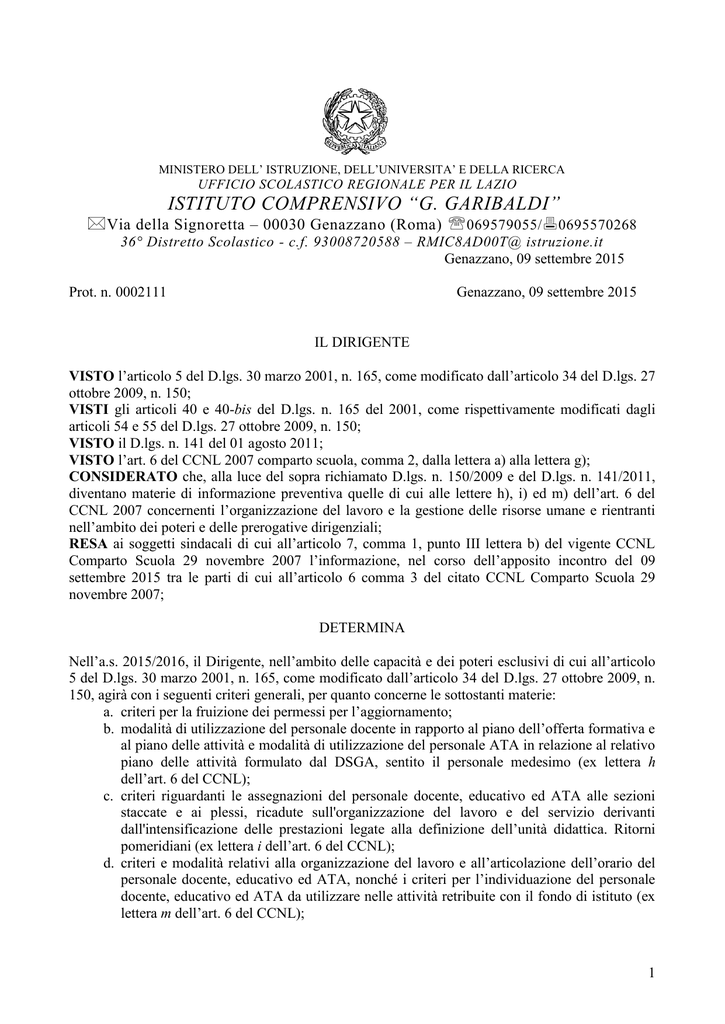 MINISTERO DELL' ISTRUZIONE, DELL'UNIVERSITA' E DELLA RICERCA
UFFICIO SCOLASTICO REGIONALE PER IL LAZIO
ISTITUTO COMPRENSIVO "G. GARIBALDI"
Via della Signoretta – 00030 Genazzano (Roma) 069579055/0695570268
36° Distretto Scolastico - c.f. 93008720588 – RMIC8AD00T@ istruzione.it
Genazzano, 09 settembre 2015

Prot. n. 0002111 Genazzano, 09 settembre 2015

IL DIRIGENTE

VISTO l'articolo 5 del D.lgs. 30 marzo 2001, n. 165, come modificato dall'articolo 34 del D.lgs. 27 ottobre 2009, n. 150;
VISTI gli articoli 40 e 40-bis del D.lgs. n. 165 del 2001, come rispettivamente modificati dagli articoli 54 e 55 del D.lgs. 27 ottobre 2009, n. 150;
VISTO il D.lgs. n. 141 del 01 agosto 2011;
VISTO l'art. 6 del CCNL 2007 comparto scuola, comma 2, dalla lettera a) alla lettera g);
CONSIDERATO che, alla luce del sopra richiamato D.lgs. n. 150/2009 e del D.lgs. n. 141/2011, diventano materie di informazione preventiva quelle di cui alle lettere h), i) ed m) dell'art. 6 del CCNL 2007 concernenti l'organizzazione del lavoro e la gestione delle risorse umane e rientranti nell'ambito dei poteri e delle prerogative dirigenziali;
RESA ai soggetti sindacali di cui all'articolo 7, comma 1, punto III lettera b) del vigente CCNL Comparto Scuola 29 novembre 2007 l'informazione, nel corso dell'apposito incontro del 09 settembre 2015 tra le parti di cui all'articolo 6 comma 3 del citato CCNL Comparto Scuola 29 novembre 2007;

DETERMINA

Nell'a.s. 2015/2016, il Dirigente, nell'ambito delle capacità e dei poteri esclusivi di cui all'articolo 5 del D.lgs. 30 marzo 2001, n. 165, come modificato dall'articolo 34 del D.lgs. 27 ottobre 2009, n. 150, agirà con i seguenti criteri generali, per quanto concerne le sottostanti materie:
a. criteri per la fruizione dei permessi per l'aggiornamento;
b. modalità di utilizzazione del personale docente in rapporto al piano dell'offerta formativa e al piano delle attività e modalità di utilizzazione del personale ATA in relazione al relativo piano delle attività formulato dal DSGA, sentito il personale medesimo (ex lettera h dell'art. 6 del CCNL);
c. criteri riguardanti le assegnazioni del personale docente, educativo ed ATA alle sezioni staccate e ai plessi, ricadute sull'organizzazione del lavoro e del servizio derivanti dall'intensificazione delle prestazioni legate alla definizione dell'unità didattica. Ritorni pomeridiani (ex lettera i dell'art. 6 del CCNL);
d. criteri e modalità relativi alla organizzazione del lavoro e all'articolazione dell'orario del personale docente, educativo ed ATA, nonché i criteri per l'individuazione del personale docente, educativo ed ATA da utilizzare nelle attività retribuite con il fondo di istituto (ex lettera m dell'art. 6 del CCNL);

1